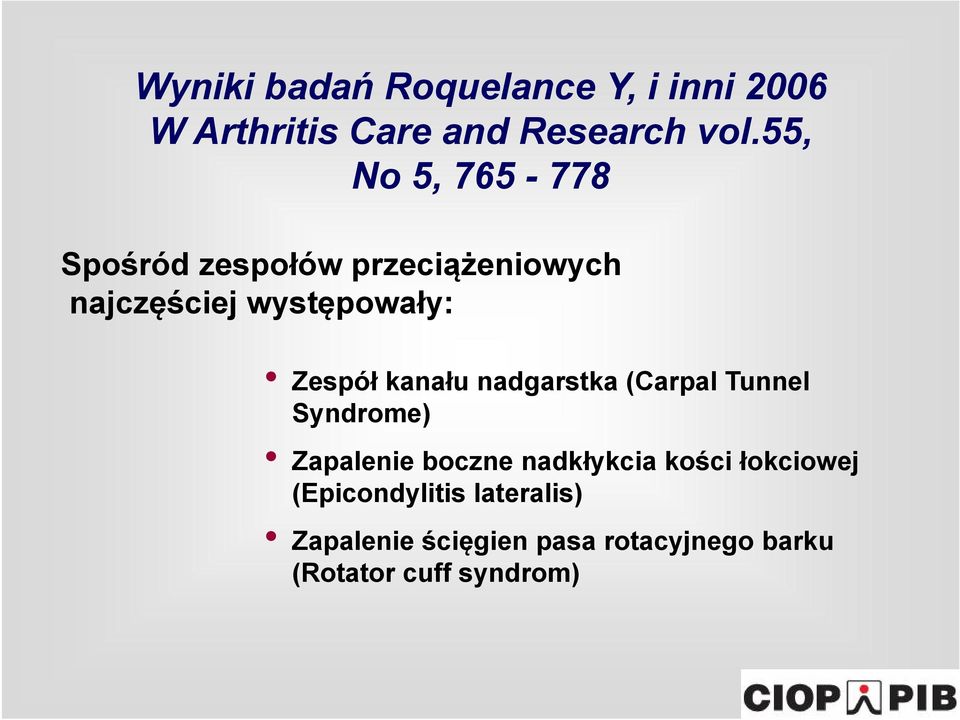 Wyniki badań Roquelance Y, i inni 2006
W Arthritis Care and Research vol.55, No 5, 765 - 778

Spośród zespołów przeciążeniowych najczęściej występowały:

• Zespół kanału nadgarstka (Carpal Tunnel Syndrome)
• Zapalenie boczne nadkłykcia kości łokciowej (Epicondylitis lateralis)
• Zapalenie ścięgien pasa rotacyjnego barku (Rotator cuff syndrom)

CIOP PIB